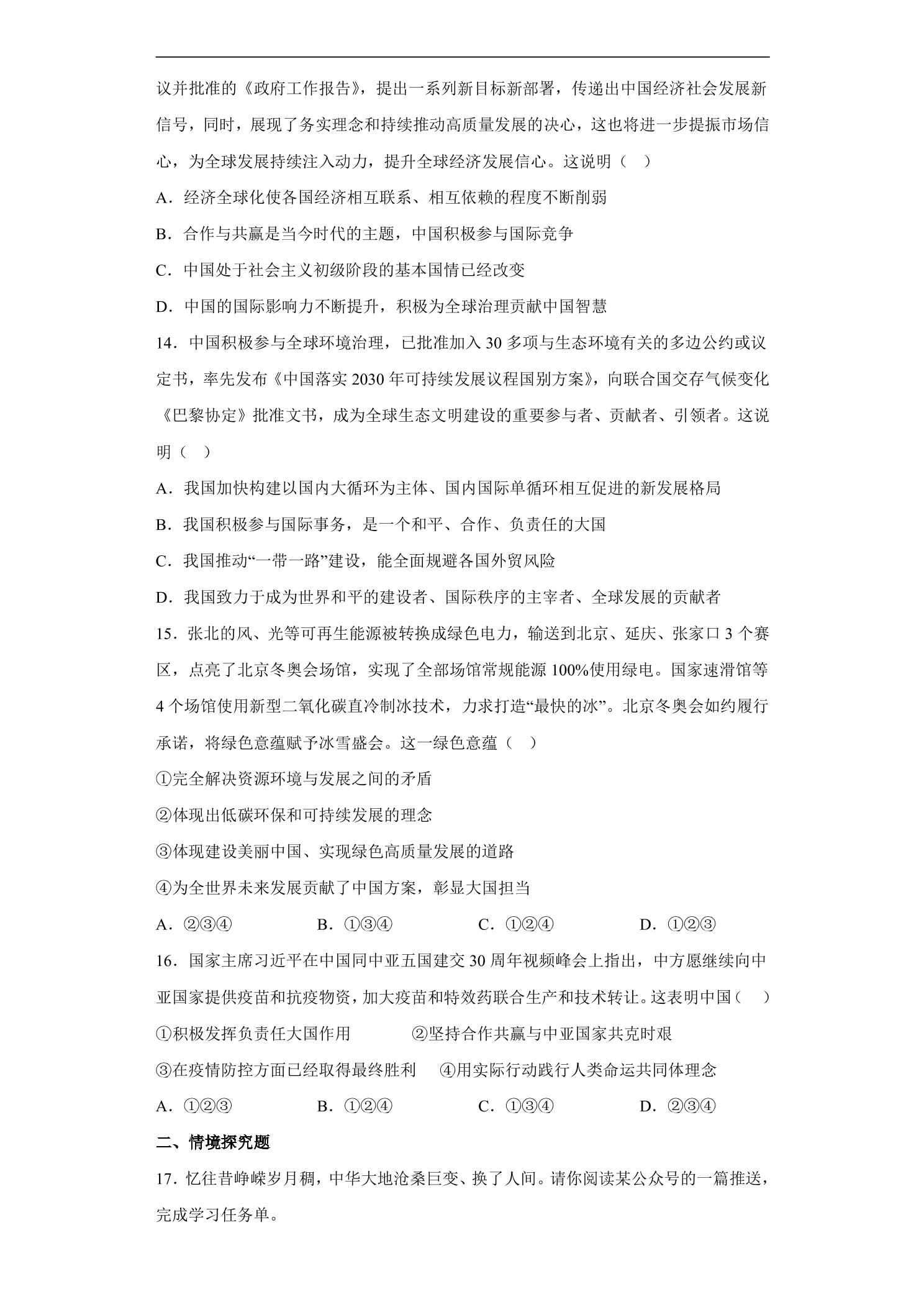 议并批准的《政府工作报告》，提出一系列新目标新部署，传递出中国经济社会发展新信号，同时，展现了务实理念和持续推动高质量发展的决心，这也将进一步提振市场信心，为全球发展持续注入动力，提升全球经济发展信心。这说明（    ）

A．经济全球化使各国经济相互联系、相互依赖的程度不断削弱

B．合作与共赢是当今时代的主题，中国积极参与国际竞争

C．中国处于社会主义初级阶段的基本国情已经改变

D．中国的国际影响力不断提升，积极为全球治理贡献中国智慧

14．中国积极参与全球环境治理，已批准加入30多项与生态环境有关的多边公约或议定书，率先发布《中国落实2030年可持续发展议程国别方案》，向联合国交存气候变化《巴黎协定》批准文书，成为全球生态文明建设的重要参与者、贡献者、引领者。这说明（    ）

A．我国加快构建以国内大循环为主体、国内国际单循环相互促进的新发展格局

B．我国积极参与国际事务，是一个和平、合作、负责任的大国

C．我国推动“一带一路”建设，能全面规避各国外贸风险

D．我国致力于成为世界和平的建设者、国际秩序的主宰者、全球发展的贡献者

15．张北的风、光等可再生能源被转换成绿色电力，输送到北京、延庆、张家口3个赛区，点亮了北京冬奥会场馆，实现了全部场馆常规能源100%使用绿电。国家速滑馆等4个场馆使用新型二氧化碳直冷制冰技术，力求打造“最快的冰”。北京冬奥会如约履行承诺，将绿色意蕴赋予冰雪盛会。这一绿色意蕴（    ）

①完全解决资源环境与发展之间的矛盾

②体现出低碳环保和可持续发展的理念

③体现建设美丽中国、实现绿色高质量发展的道路

④为全世界未来发展贡献了中国方案，彰显大国担当

A．②③④    B．①③④    C．①②④    D．①②③

16．国家主席习近平在中国同中亚五国建交30周年视频峰会上指出，中方愿继续向中亚国家提供疫苗和抗疫物资，加大疫苗和特效药联合生产和技术转让。这表明中国（    ）

①积极发挥负责任大国作用    ②坚持合作共赢与中亚国家共克时艰

③在疫情防控方面已经取得最终胜利    ④用实际行动践行人类命运共同体理念

A．①②③    B．①②④    C．①③④    D．②③④

二、情境探究题

17．忆往昔峥嵘岁月稠，中华大地沧桑巨变、换了人间。请你阅读某公众号的一篇推送，完成学习任务单。